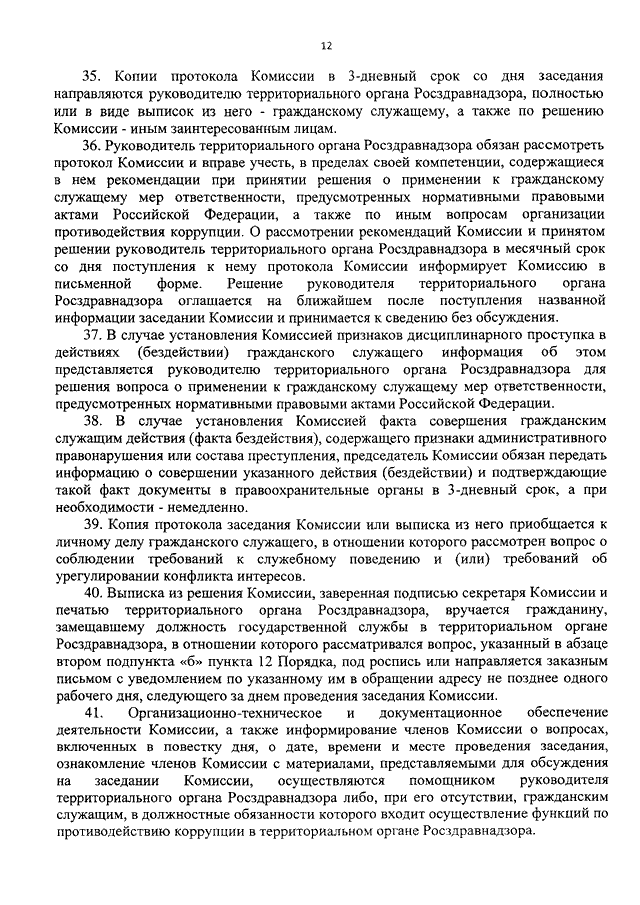 12

35. Копии протокола Комиссии в 3-дневный срок со дня заседания направляются руководителю территориального органа Росздравнадзора, полностью или в виде выписок из него - гражданскому служащему, а также по решению Комиссии - иным заинтересованным лицам.

36. Руководитель территориального органа Росздравнадзора обязан рассмотреть протокол Комиссии и вправе учесть, в пределах своей компетенции, содержащиеся в нем рекомендации при принятии решения о применении к гражданскому служащему мер ответственности, предусмотренных нормативными правовыми актами Российской Федерации, а также по иным вопросам организации противодействия коррупции. О рассмотрении рекомендаций Комиссии и принятом решении руководитель территориального органа Росздравнадзора в месячный срок со дня поступления к нему протокола Комиссии информирует Комиссию в письменной форме. Решение руководителя территориального органа Росздравнадзора оглашается на ближайшем после поступления названной информации заседании Комиссии и принимается к сведению без обсуждения.

37. В случае установления Комиссией признаков дисциплинарного проступка в действиях (бездействии) гражданского служащего информация об этом представляется руководителю территориального органа Росздравнадзора для решения вопроса о применении к гражданскому служащему мер ответственности, предусмотренных нормативными правовыми актами Российской Федерации.

38. В случае установления Комиссией факта совершения гражданским служащим действия (факта бездействия), содержащего признаки административного правонарушения или состава преступления, председатель Комиссии обязан передать информацию о совершении указанного действия (бездействии) и подтверждающие такой факт документы в правоохранительные органы в 3-дневный срок, а при необходимости - немедленно.

39. Копия протокола заседания Комиссии или выписка из него приобщается к личному делу гражданского служащего, в отношении которого рассмотрен вопрос о соблюдении требований к служебному поведению и (или) требований об урегулировании конфликта интересов.

40. Выписка из решения Комиссии, заверенная подписью секретаря Комиссии и печатью территориального органа Росздравнадзора, вручается гражданину, замещавшему должность государственной службы в территориальном органе Росздравнадзора, в отношении которого рассматривался вопрос, указанный в абзаце втором подпункта «б» пункта 12 Порядка, под роспись или направляется заказным письмом с уведомлением по указанному им в обращении адресу не позднее одного рабочего дня, следующего за днем проведения заседания Комиссии.

41. Организационно-техническое и документационное обеспечение деятельности Комиссии, а также информирование членов Комиссии о вопросах, включенных в повестку дня, о дате, времени и месте проведения заседания, ознакомление членов Комиссии с материалами, представляемыми для обсуждения на заседании Комиссии, осуществляются помощником руководителя территориального органа Росздравнадзора либо, при его отсутствии, гражданским служащим, в должностные обязанности которого входит осуществление функций по противодействию коррупции в территориальном органе Росздравнадзора.